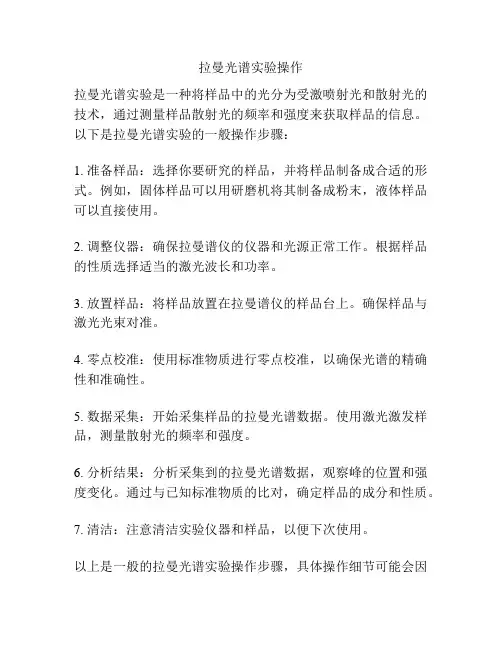 拉曼光谱实验操作

拉曼光谱实验是一种将样品中的光分为受激喷射光和散射光的技术，通过测量样品散射光的频率和强度来获取样品的信息。以下是拉曼光谱实验的一般操作步骤：

1. 准备样品：选择你要研究的样品，并将样品制备成合适的形式。例如，固体样品可以用研磨机将其制备成粉末，液体样品可以直接使用。

2. 调整仪器：确保拉曼谱仪的仪器和光源正常工作。根据样品的性质选择适当的激光波长和功率。

3. 放置样品：将样品放置在拉曼谱仪的样品台上。确保样品与激光光束对准。

4. 零点校准：使用标准物质进行零点校准，以确保光谱的精确性和准确性。

5. 数据采集：开始采集样品的拉曼光谱数据。使用激光激发样品，测量散射光的频率和强度。

6. 分析结果：分析采集到的拉曼光谱数据，观察峰的位置和强度变化。通过与已知标准物质的比对，确定样品的成分和性质。

7. 清洁：注意清洁实验仪器和样品，以便下次使用。

以上是一般的拉曼光谱实验操作步骤，具体操作细节可能会因